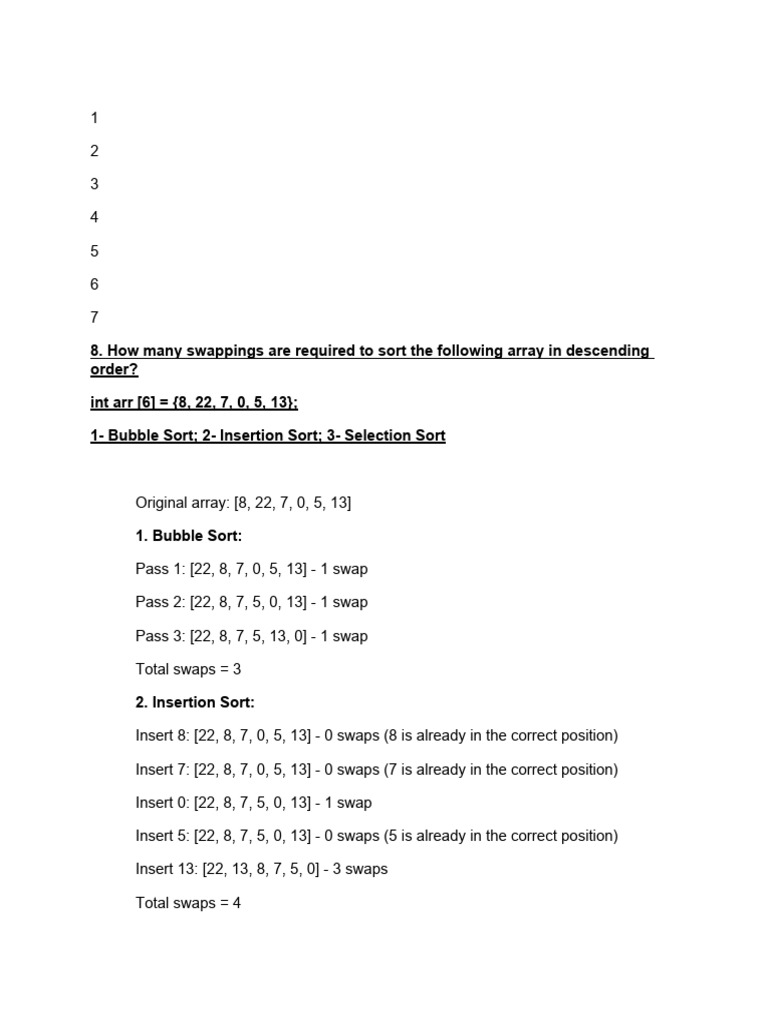 1

2

3

4

5

6

7

8. How many swappings are required to sort the following array in descending order?

int arr [6] = {8, 22, 7, 0, 5, 13};

1- Bubble Sort; 2- Insertion Sort; 3- Selection Sort

Original array: [8, 22, 7, 0, 5, 13]

1. Bubble Sort:

Pass 1: [22, 8, 7, 0, 5, 13] - 1 swap

Pass 2: [22, 8, 7, 5, 0, 13] - 1 swap

Pass 3: [22, 8, 7, 5, 13, 0] - 1 swap

Total swaps = 3

2. Insertion Sort:

Insert 8: [22, 8, 7, 0, 5, 13] - 0 swaps (8 is already in the correct position)

Insert 7: [22, 8, 7, 0, 5, 13] - 0 swaps (7 is already in the correct position)

Insert 0: [22, 8, 7, 5, 0, 13] - 1 swap

Insert 5: [22, 8, 7, 5, 0, 13] - 0 swaps (5 is already in the correct position)

Insert 13: [22, 13, 8, 7, 5, 0] - 3 swaps

Total swaps = 4